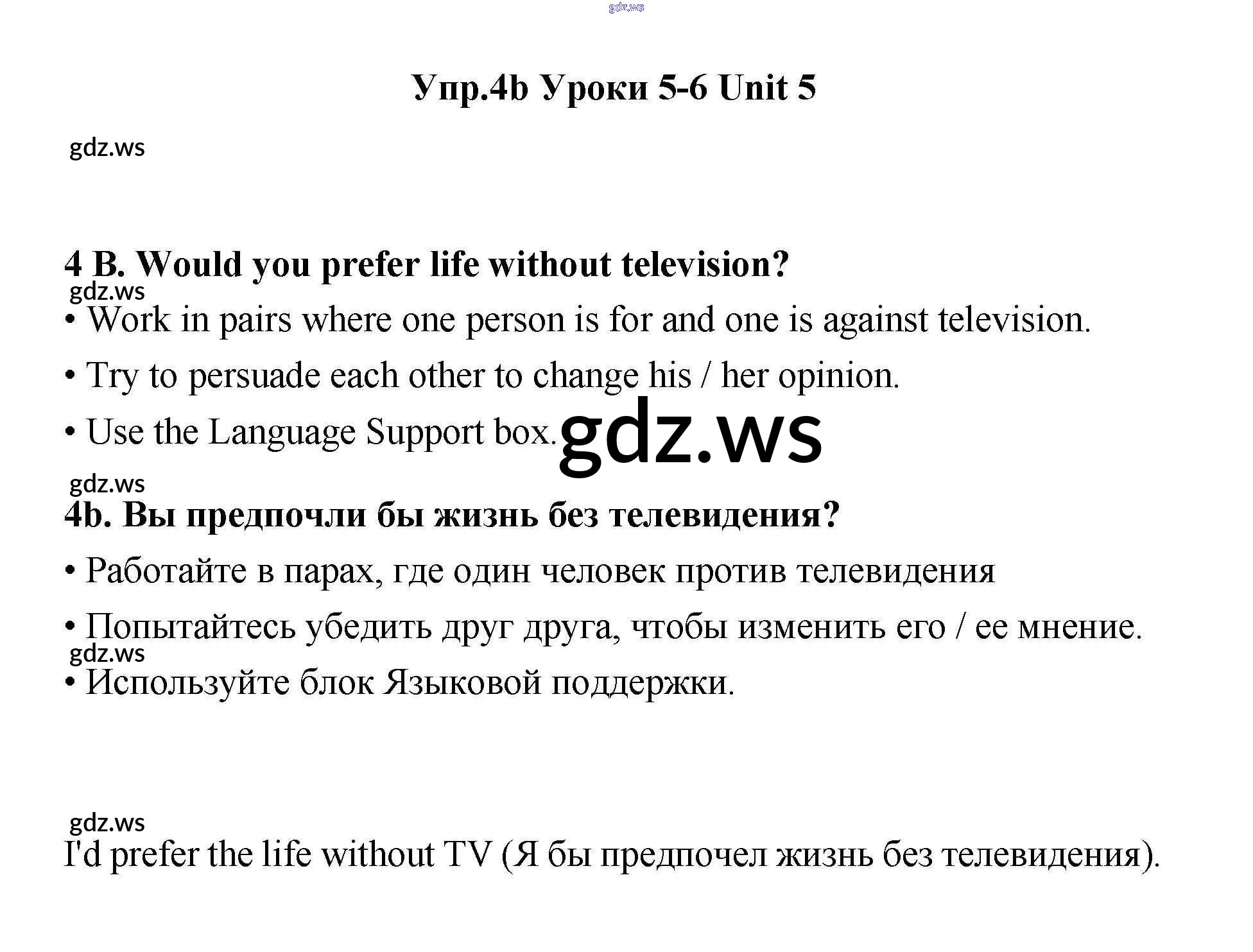 Упр.4b Уроки 5-6 Unit 5

4 B. Would you prefer life without television?

• Work in pairs where one person is for and one is against television.

• Try to persuade each other to change his / her opinion.

• Use the Language Support box.

4b. Вы предпочли бы жизнь без телевидения?

• Работайте в парах, где один человек против телевидения

• Попытайтесь убедить друг друга, чтобы изменить его / ее мнение.

• Используйте блок Языковой поддержки.

I'd prefer the life without TV (Я бы предпочел жизнь без телевидения).

gdz.ws